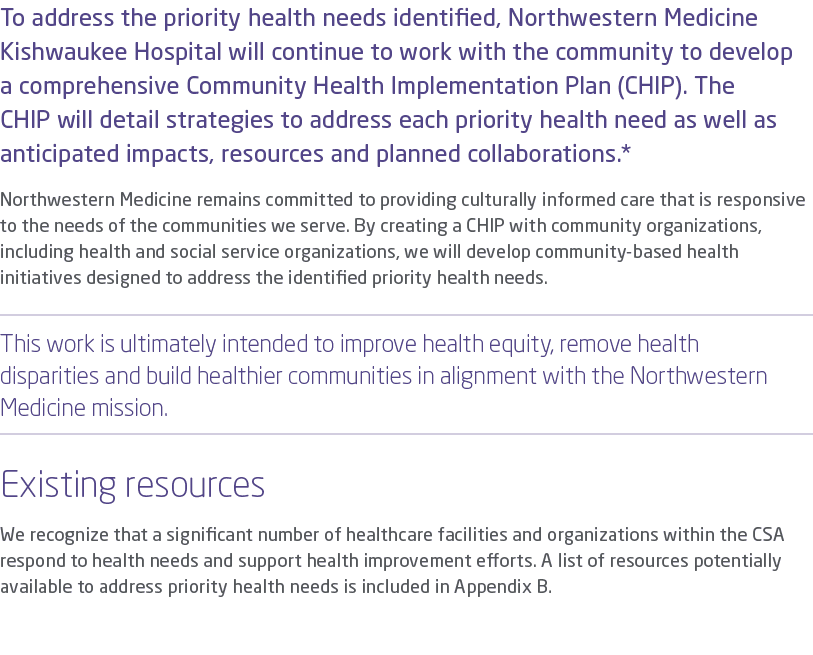 To address the priority health needs identified, Northwestern Medicine Kishwaukee Hospital will continue to work with the community to develop a comprehensive Community Health Implementation Plan (CHIP). The CHIP will detail strategies to address each priority health need as well as anticipated impacts, resources and planned collaborations.*

Northwestern Medicine remains committed to providing culturally informed care that is responsive to the needs of the communities we serve. By creating a CHIP with community organizations, including health and social service organizations, we will develop community-based health initiatives designed to address the identified priority health needs.

This work is ultimately intended to improve health equity, remove health disparities and build healthier communities in alignment with the Northwestern Medicine mission.

Existing resources

We recognize that a significant number of healthcare facilities and organizations within the CSA respond to health needs and support health improvement efforts. A list of resources potentially available to address priority health needs is included in Appendix B.